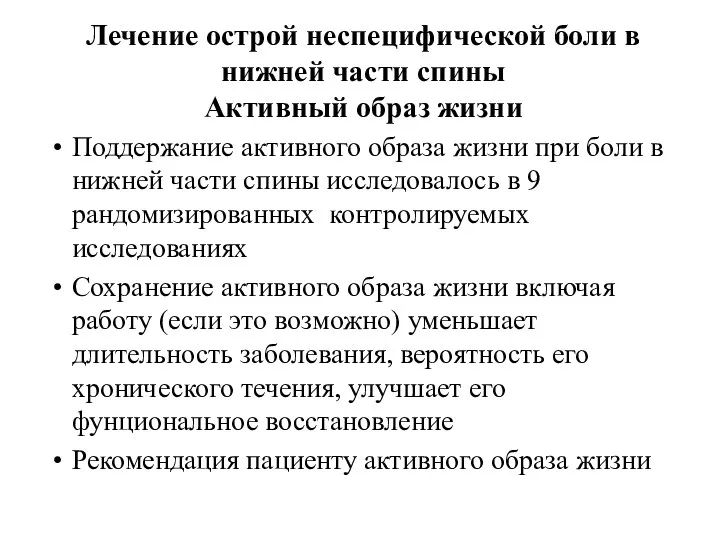 Лечение острой неспецифической боли в нижней части спины
Активный образ жизни

• Поддержание активного образа жизни при боли в нижней части спины исследовалось в 9 рандомизированных контролируемых исследованиях
• Сохранение активного образа жизни включая работу (если это возможно) уменьшает длительность заболевания, вероятность его хронического течения, улучшает его фунциональное восстановление
• Рекомендация пациенту активного образа жизни